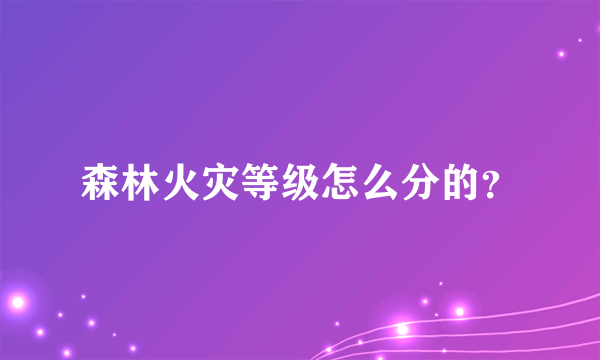 森林火灾等级怎么分的？